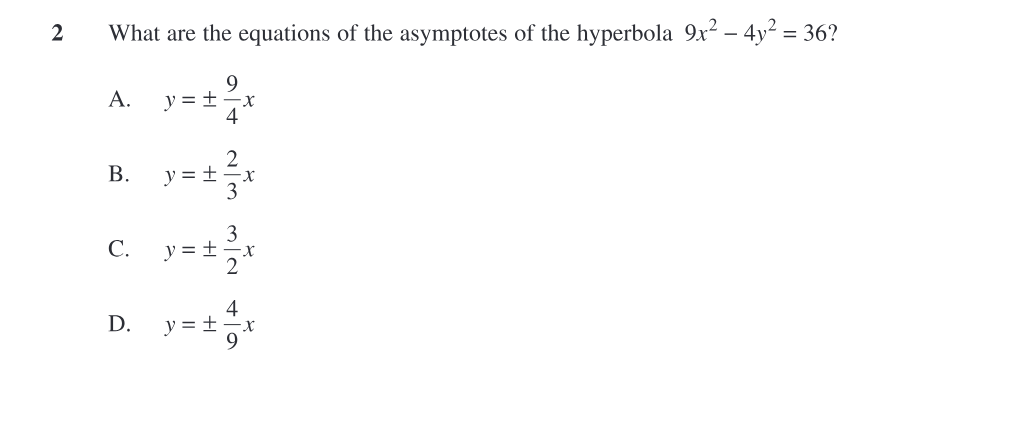 2 What are the equations of the asymptotes of the hyperbola $9x^2 - 4y^2 = 36$?

A. $y = \pm \frac{9}{4}x$

B. $y = \pm \frac{2}{3}x$

C. $y = \pm \frac{3}{2}x$

D. $y = \pm \frac{4}{9}x$